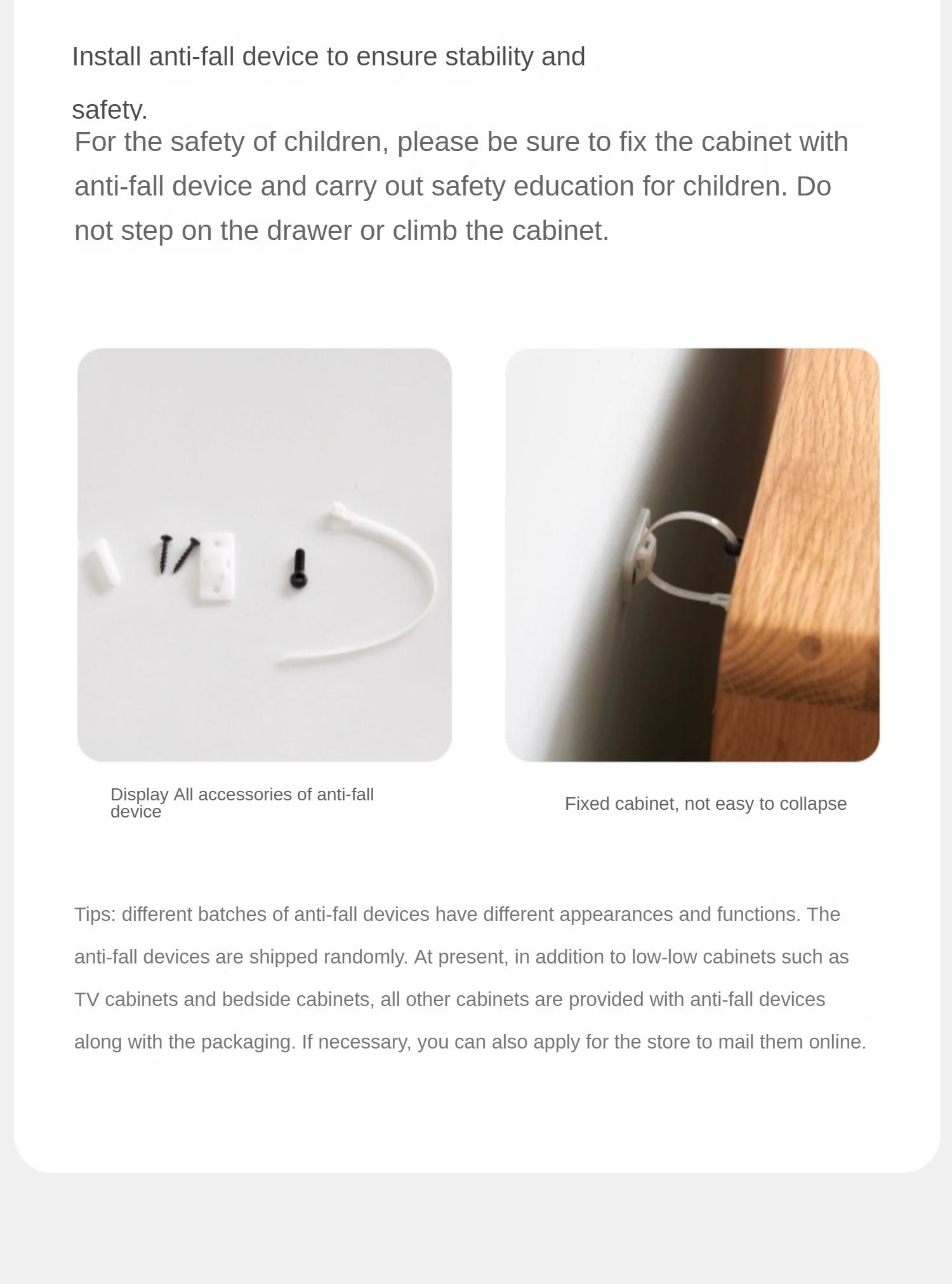 Install anti-fall device to ensure stability and safety.

For the safety of children, please be sure to fix the cabinet with anti-fall device and carry out safety education for children. Do not step on the drawer or climb the cabinet.

Display All accessories of anti-fall device

Fixed cabinet, not easy to collapse

Tips: different batches of anti-fall devices have different appearances and functions. The anti-fall devices are shipped randomly. At present, in addition to low-low cabinets such as TV cabinets and bedside cabinets, all other cabinets are provided with anti-fall devices along with the packaging. If necessary, you can also apply for the store to mail them online.